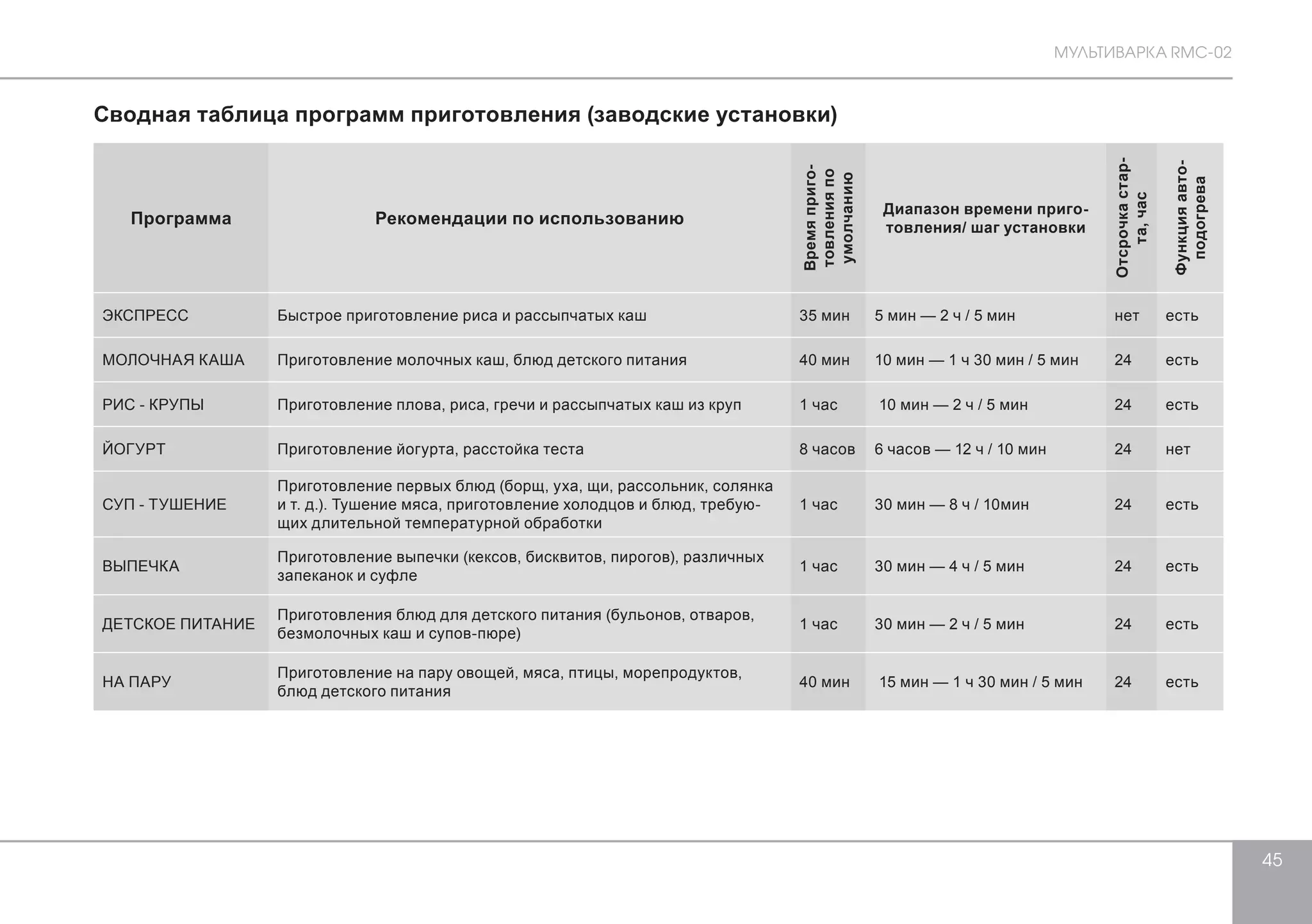 МУЛЬТИВАРКА RMC-02

Сводная таблица программ приготовления (заводские установки)

| Программа | Рекомендации по использованию | Время приготовления по умолчанию | Диапазон времени приготовления/ шаг установки | Отсрочка старта, час | Функция автоподогрева |
|---|---|---|---|---|---|
| ЭКСПРЕСС | Быстрое приготовление риса и рассыпчатых каш | 35 мин | 5 мин — 2 ч / 5 мин | нет | есть |
| МОЛОЧНАЯ КАША | Приготовление молочных каш, блюд детского питания | 40 мин | 10 мин — 1 ч 30 мин / 5 мин | 24 | есть |
| РИС - КРУПЫ | Приготовление плова, риса, гречи и рассыпчатых каш из круп | 1 час | 10 мин — 2 ч / 5 мин | 24 | есть |
| ЙОГУРТ | Приготовление йогурта, расстойка теста | 8 часов | 6 часов — 12 ч / 10 мин | 24 | нет |
| СУП - ТУШЕНИЕ | Приготовление первых блюд (борщ, уха, щи, рассольник, солянка и т. д.). Тушение мяса, приготовление холодцов и блюд, требующих длительной температурной обработки | 1 час | 30 мин — 8 ч / 10мин | 24 | есть |
| ВЫПЕЧКА | Приготовление выпечки (кексов, бисквитов, пирогов), различных запеканок и суфле | 1 час | 30 мин — 4 ч / 5 мин | 24 | есть |
| ДЕТСКОЕ ПИТАНИЕ | Приготовления блюд для детского питания (бульонов, отваров, безмолочных каш и супов-пюре) | 1 час | 30 мин — 2 ч / 5 мин | 24 | есть |
| НА ПАРУ | Приготовление на пару овощей, мяса, птицы, морепродуктов, блюд детского питания | 40 мин | 15 мин — 1 ч 30 мин / 5 мин | 24 | есть |

45